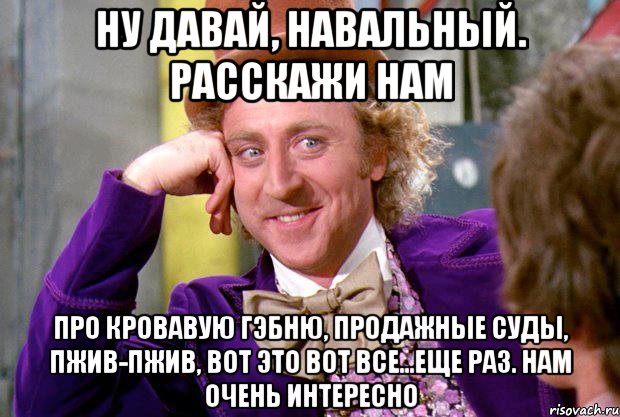 НУ ДАВАЙ, НАВАЛЬНЫЙ. РАССКАЖИ НАМ

ПРО КРОВАВУЮ ГЭБНЮ, ПРОДАЖНЫЕ СУДЫ, ПЖИВ-ПЖИВ, ВОТ ЭТО ВОТ ВСЕ...ЕЩЕ РАЗ. НАМ ОЧЕНЬ ИНТЕРЕСНО

risovach.ru